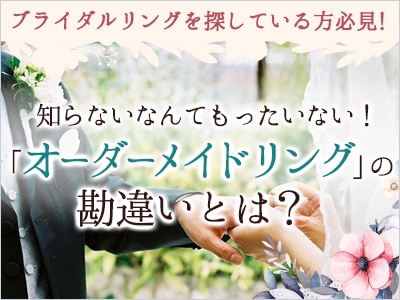 ブライダルリングを探している方必見!

知らないなんてもったいない！
「オーダーメイドリング」の
勘違いとは？